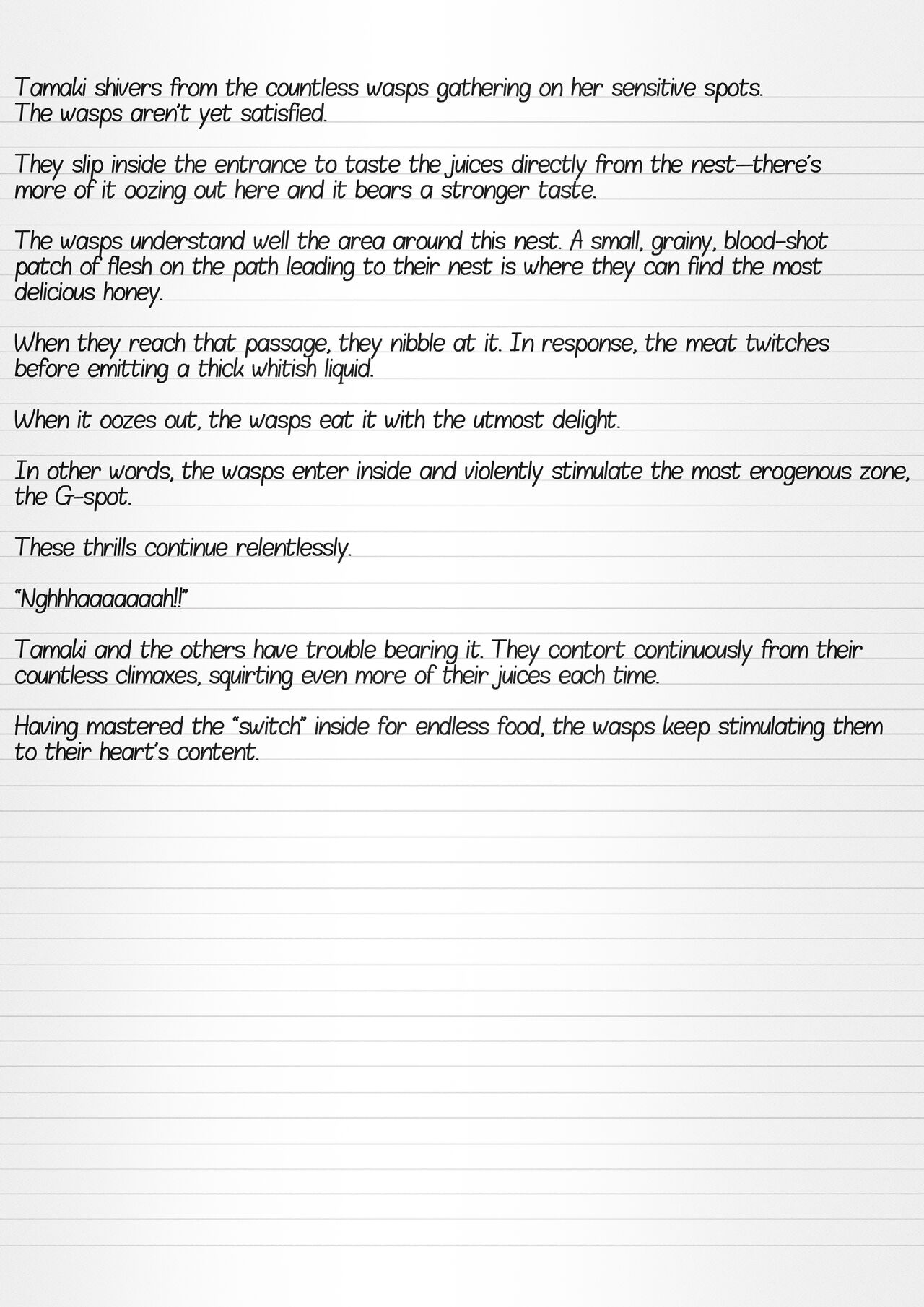 Tamaki shivers from the countless wasps gathering on her sensitive spots.
The wasps aren't yet satisfied.

They slip inside the entrance to taste the juices directly from the nest—there's more of it oozing out here and it bears a stronger taste.

The wasps understand well the area around this nest. A small, grainy, blood-shot patch of flesh on the path leading to their nest is where they can find the most delicious honey.

When they reach that passage, they nibble at it. In response, the meat twitches before emitting a thick whitish liquid.

When it oozes out, the wasps eat it with the utmost delight.

In other words, the wasps enter inside and violently stimulate the most erogenous zone, the G-spot.

These thrills continue relentlessly.

"Nghhhaaaaaaah!!"

Tamaki and the others have trouble bearing it. They contort continuously from their countless climaxes, squirting even more of their juices each time.

Having mastered the "switch" inside for endless food, the wasps keep stimulating them to their heart's content.